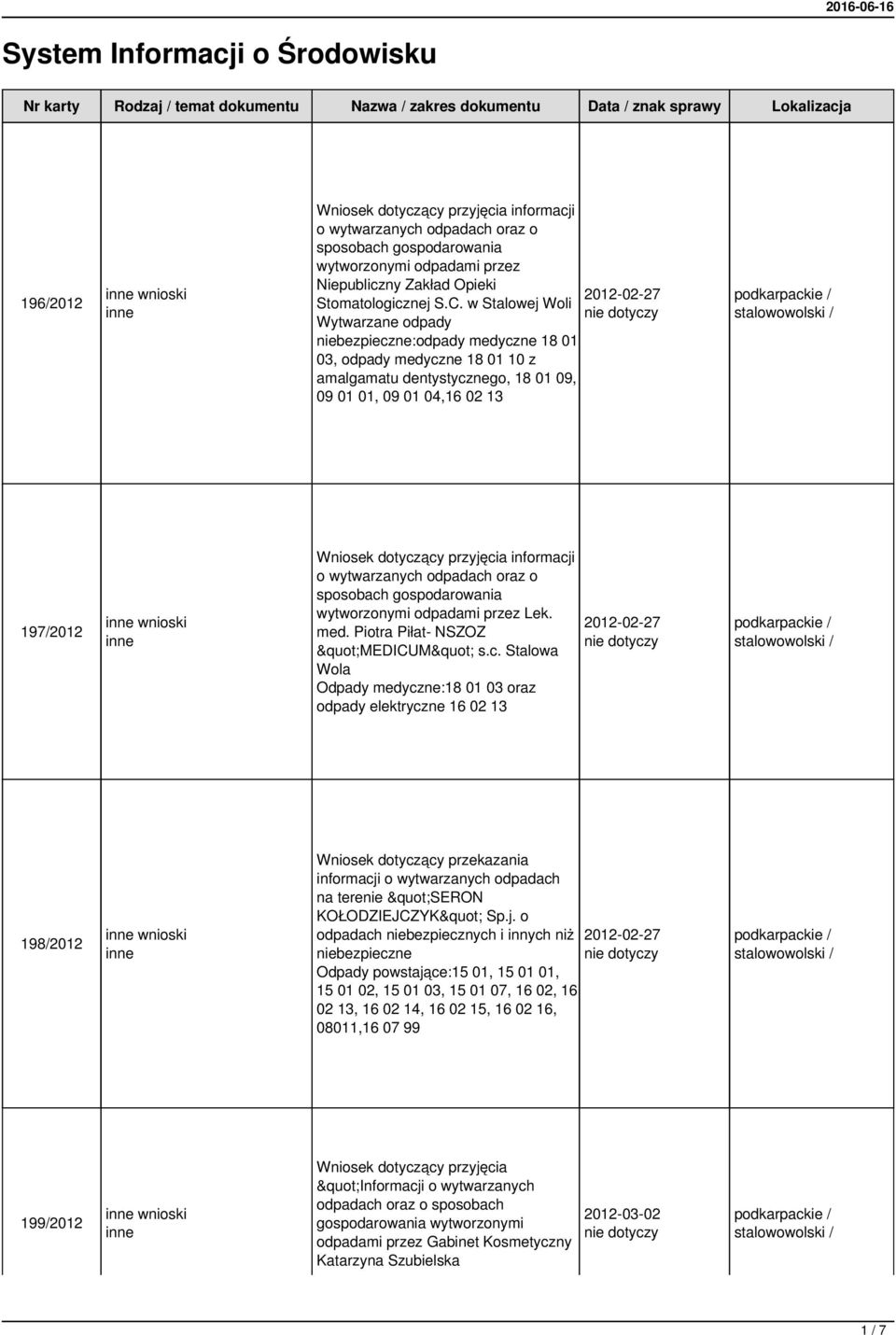 2016-06-16

System Informacji o Środowisku

| Nr karty | Rodzaj / temat dokumentu | Nazwa / zakres dokumentu | Data / znak sprawy | Lokalizacja |
|---|---|---|---|---|
| 196/2012 | inne wnioski inne | Wniosek dotyczący przyjęcia informacji o wytwarzanych odpadach oraz o sposobach gospodarowania wytworzonymi odpadami przez Niepubliczny Zakład Opieki Stomatologicznej S.C. w Stalowej Woli Wytwarzane odpady niebezpieczne:odpady medyczne 18 01 03, odpady medyczne 18 01 10 z amalgamatu dentystycznego, 18 01 09, 09 01 01, 09 01 04,16 02 13 | 2012-02-27 nie dotyczy | podkarpackie / stalowowolski / |
| 197/2012 | inne wnioski inne | Wniosek dotyczący przyjęcia informacji o wytwarzanych odpadach oraz o sposobach gospodarowania wytworzonymi odpadami przez Lek. med. Piotra Piłat- NSZOZ &quot;MEDICUM&quot; s.c. Stalowa Wola Odpady medyczne:18 01 03 oraz odpady elektryczne 16 02 13 | 2012-02-27 nie dotyczy | podkarpackie / stalowowolski / |
| 198/2012 | inne wnioski inne | Wniosek dotyczący przekazania informacji o wytwarzanych odpadach na terenie &quot;SERON KOŁODZIEJCZYK&quot; Sp.j. o odpadach niebezpiecznych i innych niż niebezpieczne Odpady powstające:15 01, 15 01 01, 15 01 02, 15 01 03, 15 01 07, 16 02, 16 02 13, 16 02 14, 16 02 15, 16 02 16, 08011,16 07 99 | 2012-02-27 nie dotyczy | podkarpackie / stalowowolski / |
| 199/2012 | inne wnioski inne | Wniosek dotyczący przyjęcia &quot;Informacji o wytwarzanych odpadach oraz o sposobach gospodarowania wytworzonymi odpadami przez Gabinet Kosmetyczny Katarzyna Szubielska | 2012-03-02 nie dotyczy | podkarpackie / stalowowolski / |

1 / 7